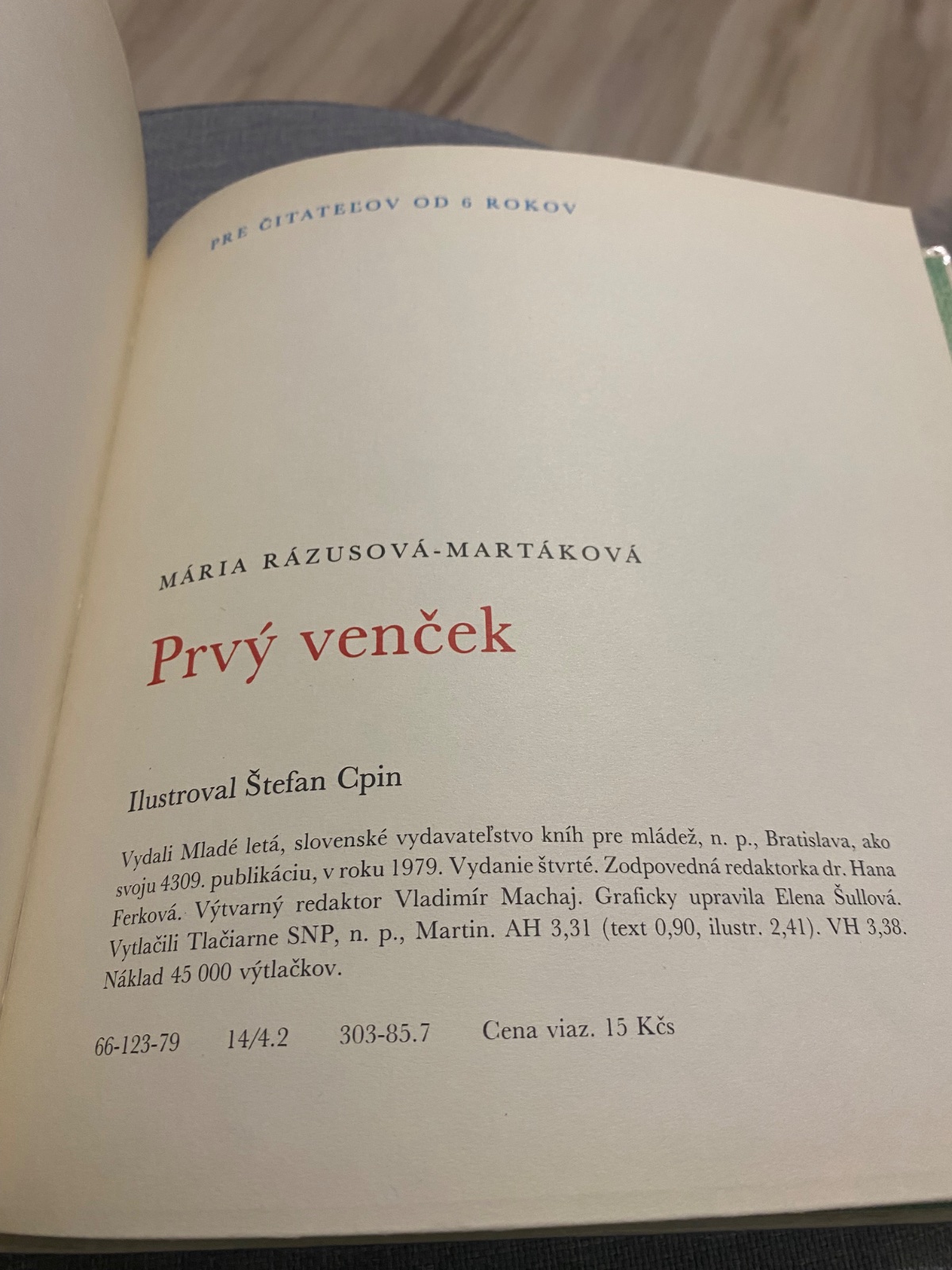 PRE ČITATEĽOV OD 6 ROKOV

MÁRIA RÁZUSOVÁ-MARTÁKOVÁ

Prvý venček

Ilustroval Štefan Cpin

Vydali Mladé letá, slovenské vydavateľstvo kníh pre mládež, n. p., Bratislava, ako svoju 4309. publikáciu, v roku 1979. Vydanie štvrté. Zodpovedná redaktorka dr. Hana Ferková. Výtvarný redaktor Vladimír Machaj. Graficky upravila Elena Šullová. Vytlačili Tlačiarne SNP, n. p., Martin. AH 3,31 (text 0,90, ilustr. 2,41). VH 3,38. Náklad 45 000 výtlačkov.

66-123-79 14/4.2 303-85.7 Cena viaz. 15 Kčs